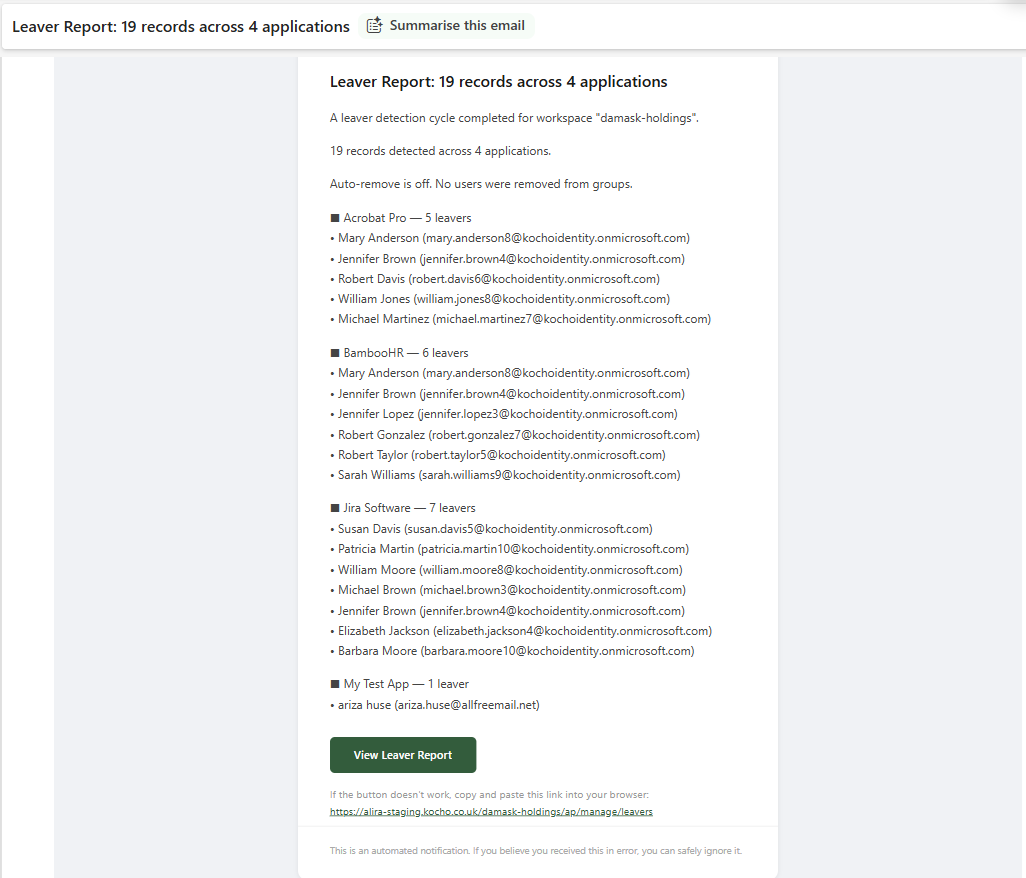 Leaver Report: 19 records across 4 applications
Summarise this email

Leaver Report: 19 records across 4 applications

A leaver detection cycle completed for workspace "damask-holdings".

19 records detected across 4 applications.

Auto-remove is off. No users were removed from groups.

■ Acrobat Pro — 5 leavers
• Mary Anderson (mary.anderson8@kochoidentity.onmicrosoft.com)
• Jennifer Brown (jennifer.brown4@kochoidentity.onmicrosoft.com)
• Robert Davis (robert.davis6@kochoidentity.onmicrosoft.com)
• William Jones (william.jones8@kochoidentity.onmicrosoft.com)
• Michael Martinez (michael.martinez7@kochoidentity.onmicrosoft.com)

■ BambooHR — 6 leavers
• Mary Anderson (mary.anderson8@kochoidentity.onmicrosoft.com)
• Jennifer Brown (jennifer.brown4@kochoidentity.onmicrosoft.com)
• Jennifer Lopez (jennifer.lopez3@kochoidentity.onmicrosoft.com)
• Robert Gonzalez (robert.gonzalez7@kochoidentity.onmicrosoft.com)
• Robert Taylor (robert.taylor5@kochoidentity.onmicrosoft.com)
• Sarah Williams (sarah.williams9@kochoidentity.onmicrosoft.com)

■ Jira Software — 7 leavers
• Susan Davis (susan.davis5@kochoidentity.onmicrosoft.com)
• Patricia Martin (patricia.martin10@kochoidentity.onmicrosoft.com)
• William Moore (william.moore8@kochoidentity.onmicrosoft.com)
• Michael Brown (michael.brown3@kochoidentity.onmicrosoft.com)
• Jennifer Brown (jennifer.brown4@kochoidentity.onmicrosoft.com)
• Elizabeth Jackson (elizabeth.jackson4@kochoidentity.onmicrosoft.com)
• Barbara Moore (barbara.moore10@kochoidentity.onmicrosoft.com)

■ My Test App — 1 leaver
• ariza huse (ariza.huse@allfreemail.net)

View Leaver Report

If the button doesn't work, copy and paste this link into your browser:
https://alira-staging.kocho.co.uk/damask-holdings/ap/manage/leavers

This is an automated notification. If you believe you received this in error, you can safely ignore it.